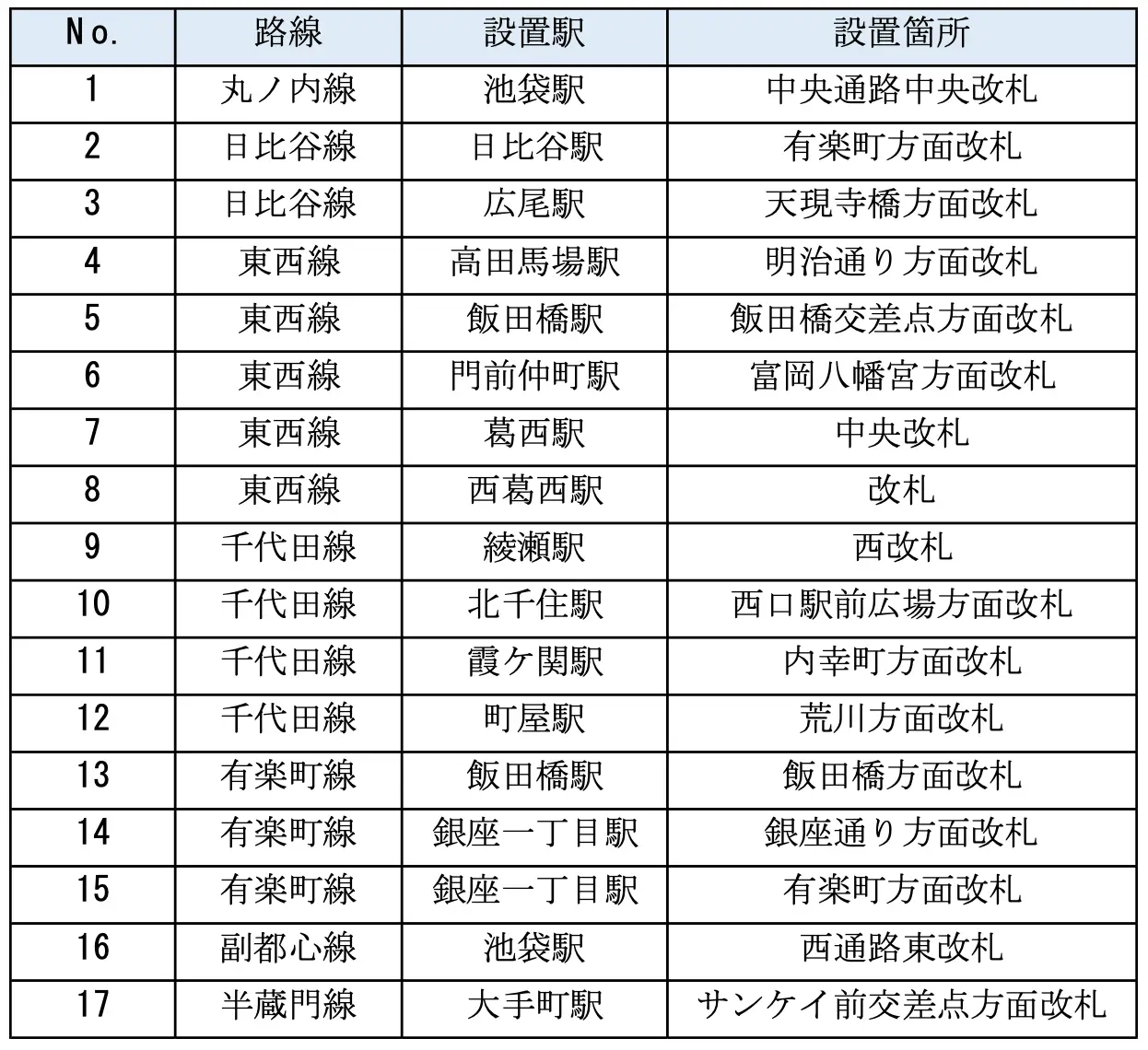 | No. | 路線 | 設置駅 | 設置箇所 |
|---|---|---|---|
| 1 | 丸ノ内線 | 池袋駅 | 中央通路中央改札 |
| 2 | 日比谷線 | 日比谷駅 | 有楽町方面改札 |
| 3 | 日比谷線 | 広尾駅 | 天現寺橋方面改札 |
| 4 | 東西線 | 高田馬場駅 | 明治通り方面改札 |
| 5 | 東西線 | 飯田橋駅 | 飯田橋交差点方面改札 |
| 6 | 東西線 | 門前仲町駅 | 富岡八幡宮方面改札 |
| 7 | 東西線 | 葛西駅 | 中央改札 |
| 8 | 東西線 | 西葛西駅 | 改札 |
| 9 | 千代田線 | 綾瀬駅 | 西改札 |
| 10 | 千代田線 | 北千住駅 | 西口駅前広場方面改札 |
| 11 | 千代田線 | 霞ケ関駅 | 内幸町方面改札 |
| 12 | 千代田線 | 町屋駅 | 荒川方面改札 |
| 13 | 有楽町線 | 飯田橋駅 | 飯田橋方面改札 |
| 14 | 有楽町線 | 銀座一丁目駅 | 銀座通り方面改札 |
| 15 | 有楽町線 | 銀座一丁目駅 | 有楽町方面改札 |
| 16 | 副都心線 | 池袋駅 | 西通路東改札 |
| 17 | 半蔵門線 | 大手町駅 | サンケイ前交差点方面改札 |